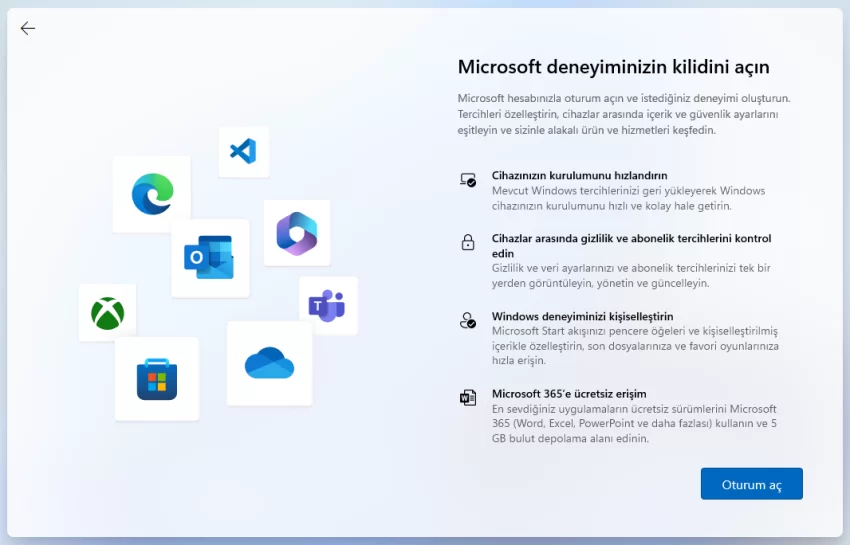 Microsoft deneyiminizin kilidini açın

Microsoft hesabınızla oturum açın ve istediğiniz deneyimi oluşturun. Tercihleri özelleştirin, cihazlar arasında içerik ve güvenlik ayarlarını eşitleyin ve sizinle alakalı ürün ve hizmetleri keşfedin.

Cihazınızın kurulumunu hızlandırın
Mevcut Windows tercihlerinizi geri yükleyerek Windows cihazınızın kurulumunu hızlı ve kolay hale getirin.

Cihazlar arasında gizlilik ve abonelik tercihlerini kontrol edin
Gizlilik ve veri ayarlarınızı ve abonelik tercihlerinizi tek bir yerden görüntüleyin, yönetin ve güncelleyin.

Windows deneyiminizi kişiselleştirin
Microsoft Start akışınızı pencere öğeleri ve kişiselleştirilmiş içerikle özelleştirin, son dosyalarınıza ve favori oyunlarınıza hızla erişin.

Microsoft 365'e ücretsiz erişim
En sevdiğiniz uygulamaların ücretsiz sürümlerini Microsoft 365 (Word, Excel, PowerPoint ve daha fazlası) kullanın ve 5 GB bulut depolama alanı edinin.

Oturum aç